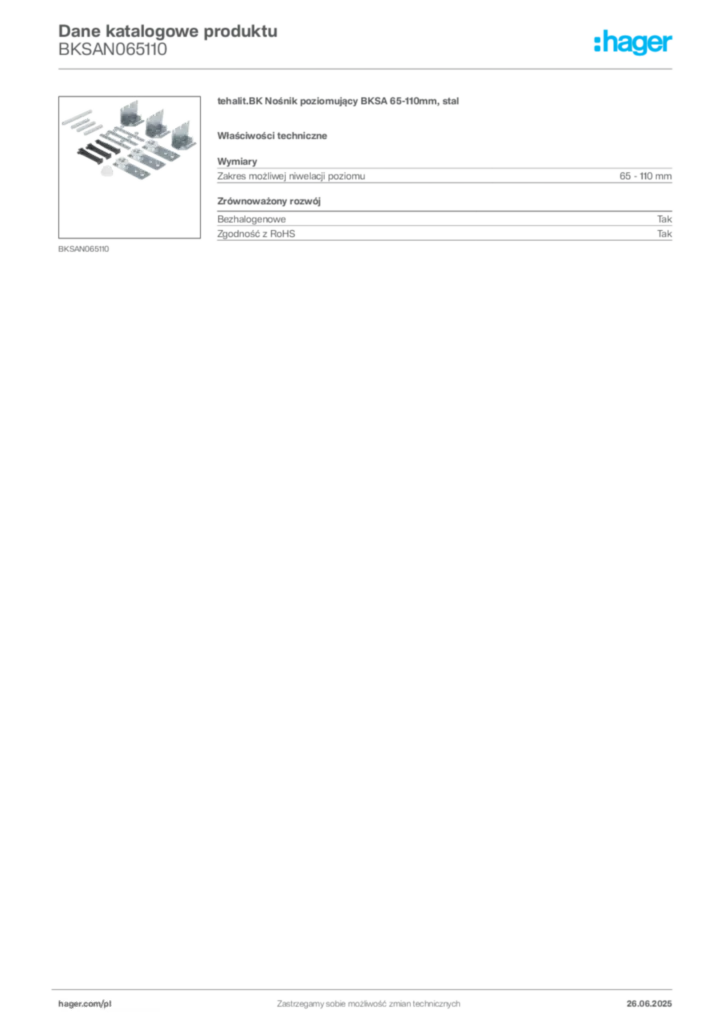 Dane katalogowe produktu
BKSAN065110

:hager

BKSAN065110

tehalit.BK Nośnik poziomujący BKSA 65-110mm, stal

Właściwości techniczne

Wymiary

| Zakres możliwej niwelacji poziomu | 65 - 110 mm |
|---|---|

Zrównoważony rozwój

| Bezhalogenowe | Tak |
|---|---|
| Zgodność z RoHS | Tak |

hager.com/pl

Zastrzegamy sobie możliwość zmian technicznych

26.06.2025